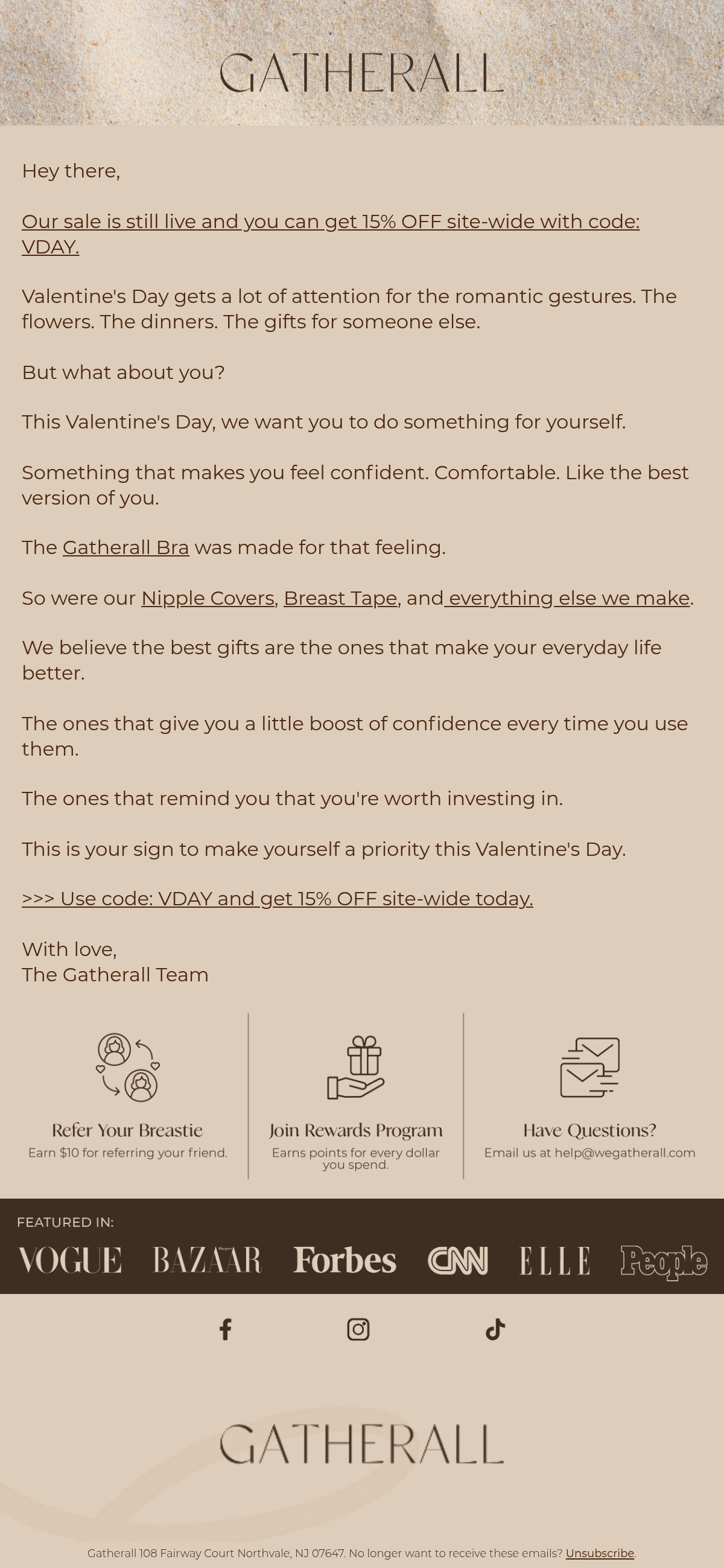 GATHERALL

Hey there,

Our sale is still live and you can get 15% OFF site-wide with code: VDAY.

Valentine's Day gets a lot of attention for the romantic gestures. The flowers. The dinners. The gifts for someone else.

But what about you?

This Valentine's Day, we want you to do something for yourself.

Something that makes you feel confident. Comfortable. Like the best version of you.

The Gatherall Bra was made for that feeling.

So were our Nipple Covers, Breast Tape, and everything else we make.

We believe the best gifts are the ones that make your everyday life better.

The ones that give you a little boost of confidence every time you use them.

The ones that remind you that you're worth investing in.

This is your sign to make yourself a priority this Valentine's Day.

>>> Use code: VDAY and get 15% OFF site-wide today.

With love,
The Gatherall Team

Refer Your Breastie
Earn $10 for referring your friend.

Join Rewards Program
Earns points for every dollar you spend.

Have Questions?
Email us at help@wegatherall.com

FEATURED IN:

VOGUE BAZAAR Forbes CNN ELLE People

GATHERALL

Gatherall 108 Fairway Court Northvale, NJ 07647. No longer want to receive these emails? Unsubscribe.